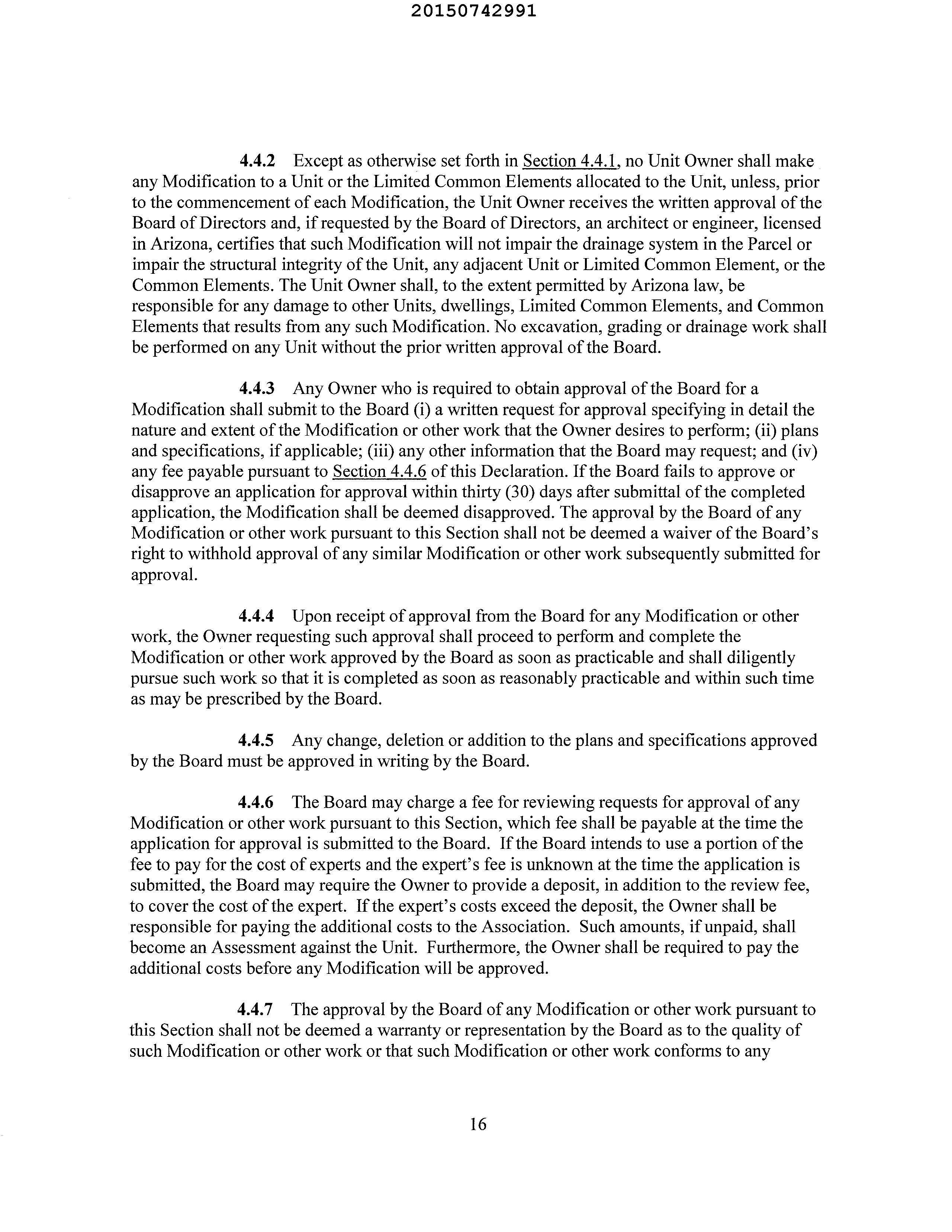 20150742991

4.4.2 Except as otherwise set forth in Section 4.4.1, no Unit Owner shall make any Modification to a Unit or the Limited Common Elements allocated to the Unit, unless, prior to the commencement of each Modification, the Unit Owner receives the written approval of the Board of Directors and, if requested by the Board of Directors, an architect or engineer, licensed in Arizona, certifies that such Modification will not impair the drainage system in the Parcel or impair the structural integrity of the Unit, any adjacent Unit or Limited Common Element, or the Common Elements. The Unit Owner shall, to the extent permitted by Arizona law, be responsible for any damage to other Units, dwellings, Limited Common Elements, and Common Elements that results from any such Modification. No excavation, grading or drainage work shall be performed on any Unit without the prior written approval of the Board.

4.4.3 Any Owner who is required to obtain approval of the Board for a Modification shall submit to the Board (i) a written request for approval specifying in detail the nature and extent of the Modification or other work that the Owner desires to perform; (ii) plans and specifications, if applicable; (iii) any other information that the Board may request; and (iv) any fee payable pursuant to Section 4.4.6 of this Declaration. If the Board fails to approve or disapprove an application for approval within thirty (30) days after submittal of the completed application, the Modification shall be deemed disapproved. The approval by the Board of any Modification or other work pursuant to this Section shall not be deemed a waiver of the Board's right to withhold approval of any similar Modification or other work subsequently submitted for approval.

4.4.4 Upon receipt of approval from the Board for any Modification or other work, the Owner requesting such approval shall proceed to perform and complete the Modification or other work approved by the Board as soon as practicable and shall diligently pursue such work so that it is completed as soon as reasonably practicable and within such time as may be prescribed by the Board.

4.4.5 Any change, deletion or addition to the plans and specifications approved by the Board must be approved in writing by the Board.

4.4.6 The Board may charge a fee for reviewing requests for approval of any Modification or other work pursuant to this Section, which fee shall be payable at the time the application for approval is submitted to the Board. If the Board intends to use a portion of the fee to pay for the cost of experts and the expert's fee is unknown at the time the application is submitted, the Board may require the Owner to provide a deposit, in addition to the review fee, to cover the cost of the expert. If the expert's costs exceed the deposit, the Owner shall be responsible for paying the additional costs to the Association. Such amounts, if unpaid, shall become an Assessment against the Unit. Furthermore, the Owner shall be required to pay the additional costs before any Modification will be approved.

4.4.7 The approval by the Board of any Modification or other work pursuant to this Section shall not be deemed a warranty or representation by the Board as to the quality of such Modification or other work or that such Modification or other work conforms to any

16